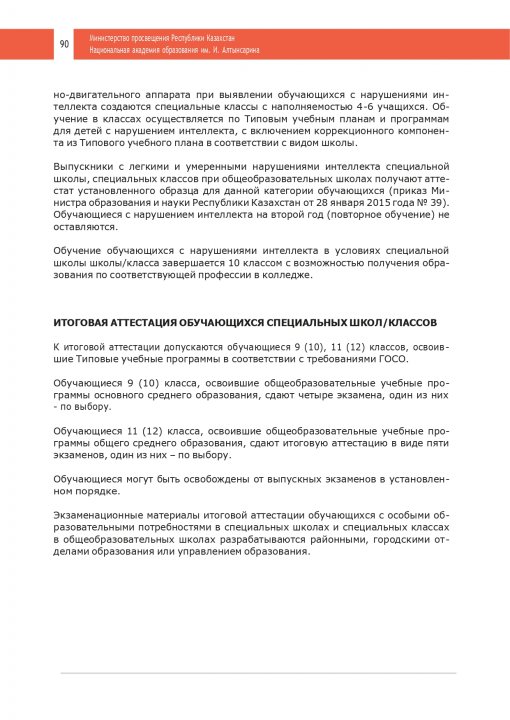 90

Министерство просвещения Республики Казахстан
Национальная академия образования им. И. Алтынсарина

но-двигательного аппарата при выявлении обучающихся с нарушениями интеллекта создаются специальные классы с наполняемостью 4-6 учащихся. Обучение в классах осуществляется по Типовым учебным планам и программам для детей с нарушением интеллекта, с включением коррекционного компонента из Типового учебного плана в соответствии с видом школы.

Выпускники с легкими и умеренными нарушениями интеллекта специальной школы, специальных классов при общеобразовательных школах получают аттестат установленного образца для данной категории обучающихся (приказ Министра образования и науки Республики Казахстан от 28 января 2015 года № 39). Обучающиеся с нарушением интеллекта на второй год (повторное обучение) не оставляются.

Обучение обучающихся с нарушениями интеллекта в условиях специальной школы школы/класса завершается 10 классом с возможностью получения образования по соответствующей профессии в колледже.

ИТОГОВАЯ АТТЕСТАЦИЯ ОБУЧАЮЩИХСЯ СПЕЦИАЛЬНЫХ ШКОЛ/КЛАССОВ

К итоговой аттестации допускаются обучающиеся 9 (10), 11 (12) классов, освоившие Типовые учебные программы в соответствии с требованиями ГОСО.

Обучающиеся 9 (10) класса, освоившие общеобразовательные учебные программы основного среднего образования, сдают четыре экзамена, один из них - по выбору.

Обучающиеся 11 (12) класса, освоившие общеобразовательные учебные программы общего среднего образования, сдают итоговую аттестацию в виде пяти экзаменов, один из них – по выбору.

Обучающиеся могут быть освобождены от выпускных экзаменов в установленном порядке.

Экзаменационные материалы итоговой аттестации обучающихся с особыми образовательными потребностями в специальных школах и специальных классах в общеобразовательных школах разрабатываются районными, городскими отделами образования или управлением образования.